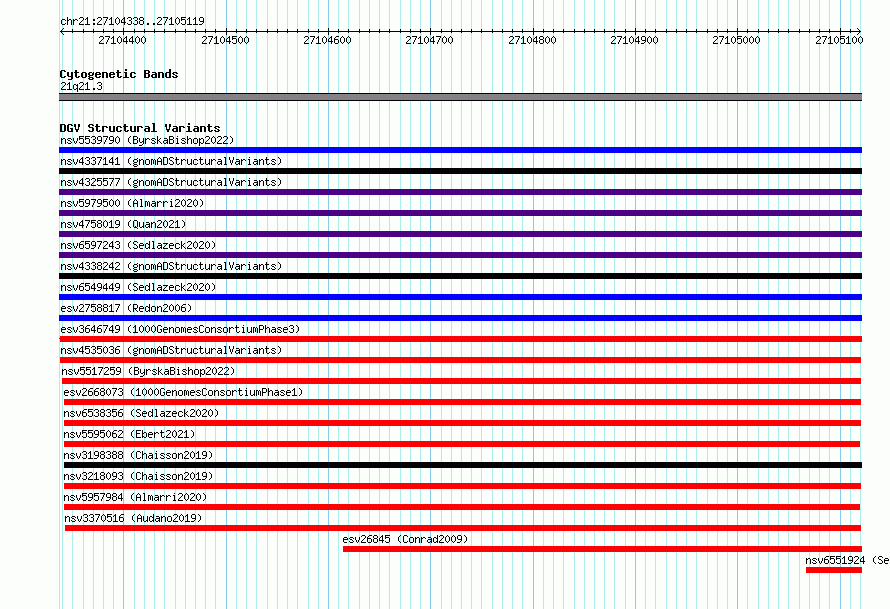 chr21:27104338..27105119

27104400 27104500 27104600 27104700 27104800 27104900 27105000 27105100

Cytogenetic Bands
21q21.3

DGV Structural Variants
nsv5539790 (ByrskaBishop2022)
nsv4337141 (gnomADStructuralVariants)
nsv4325577 (gnomADStructuralVariants)
nsv5979500 (Almarri2020)
nsv4758019 (Quan2021)
nsv6597243 (Sedlazeck2020)
nsv4338242 (gnomADStructuralVariants)
nsv6549449 (Sedlazeck2020)
esv2758817 (Redon2006)
esv3646749 (1000GenomesConsortiumPhase3)
nsv4535036 (gnomADStructuralVariants)
nsv5517259 (ByrskaBishop2022)
esv2668073 (1000GenomesConsortiumPhase1)
nsv6538356 (Sedlazeck2020)
nsv5595062 (Ebert2021)
nsv3198388 (Chaisson2019)
nsv3218093 (Chaisson2019)
nsv5957984 (Almarri2020)
nsv3370516 (Audano2019)
esv26845 (Conrad2009)
nsv6551924 (Se